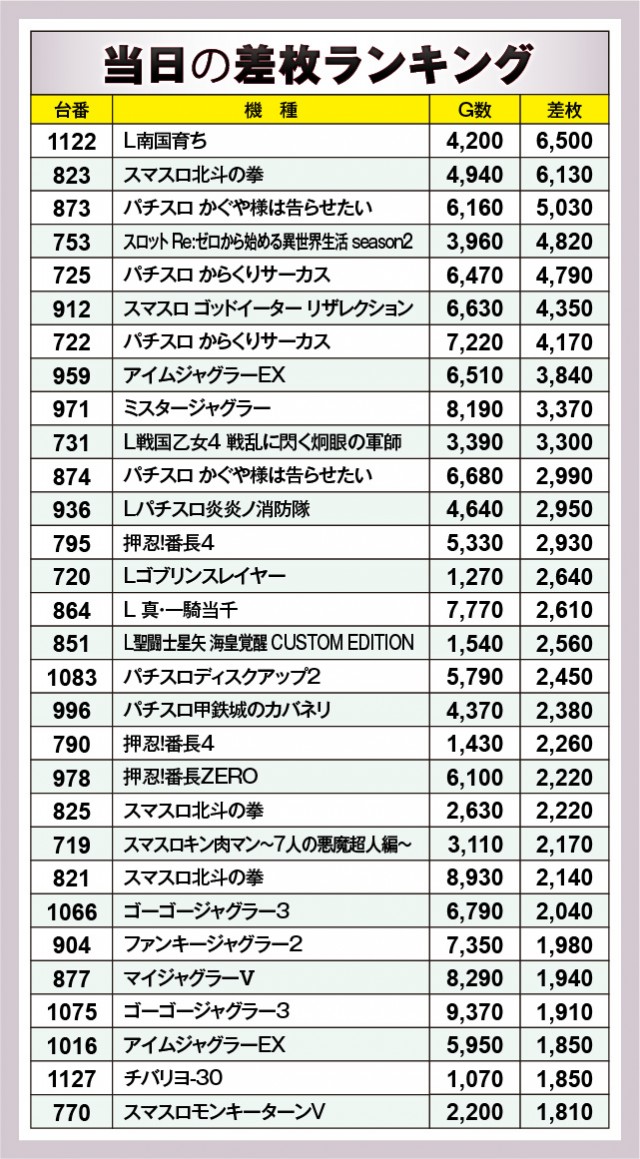 当日の差枚ランキング

| 台番 | 機　種 | G数 | 差枚 |
|---|---|---|---|
| 1122 | L南国育ち | 4,200 | 6,500 |
| 823 | スマスロ北斗の拳 | 4,940 | 6,130 |
| 873 | パチスロ かぐや様は告らせたい | 6,160 | 5,030 |
| 753 | スロット Re:ゼロから始める異世界生活 season2 | 3,960 | 4,820 |
| 725 | パチスロ からくりサーカス | 6,470 | 4,790 |
| 912 | スマスロ ゴッドイーター リザレクション | 6,630 | 4,350 |
| 722 | パチスロ からくりサーカス | 7,220 | 4,170 |
| 959 | アイムジャグラーEX | 6,510 | 3,840 |
| 971 | ミスタージャグラー | 8,190 | 3,370 |
| 731 | L戦国乙女4 戦乱に閃く炯眼の軍師 | 3,390 | 3,300 |
| 874 | パチスロ かぐや様は告らせたい | 6,680 | 2,990 |
| 936 | Lパチスロ炎炎ノ消防隊 | 4,640 | 2,950 |
| 795 | 押忍!番長4 | 5,330 | 2,930 |
| 720 | Lゴブリンスレイヤー | 1,270 | 2,640 |
| 864 | L 真・一騎当千 | 7,770 | 2,610 |
| 851 | L聖闘士星矢 海皇覚醒 CUSTOM EDITION | 1,540 | 2,560 |
| 1083 | パチスロディスクアップ2 | 5,790 | 2,450 |
| 996 | パチスロ甲鉄城のカバネリ | 4,370 | 2,380 |
| 790 | 押忍!番長4 | 1,430 | 2,260 |
| 978 | 押忍!番長ZERO | 6,100 | 2,220 |
| 825 | スマスロ北斗の拳 | 2,630 | 2,220 |
| 719 | スマスロキン肉マン~7人の悪魔超人編~ | 3,110 | 2,170 |
| 821 | スマスロ北斗の拳 | 8,930 | 2,140 |
| 1066 | ゴーゴージャグラー3 | 6,790 | 2,040 |
| 904 | ファンキージャグラー2 | 7,350 | 1,980 |
| 877 | マイジャグラーV | 8,290 | 1,940 |
| 1075 | ゴーゴージャグラー3 | 9,370 | 1,910 |
| 1016 | アイムジャグラーEX | 5,950 | 1,850 |
| 1127 | チバリヨ-30 | 1,070 | 1,850 |
| 770 | スマスロモンキーターンV | 2,200 | 1,810 |